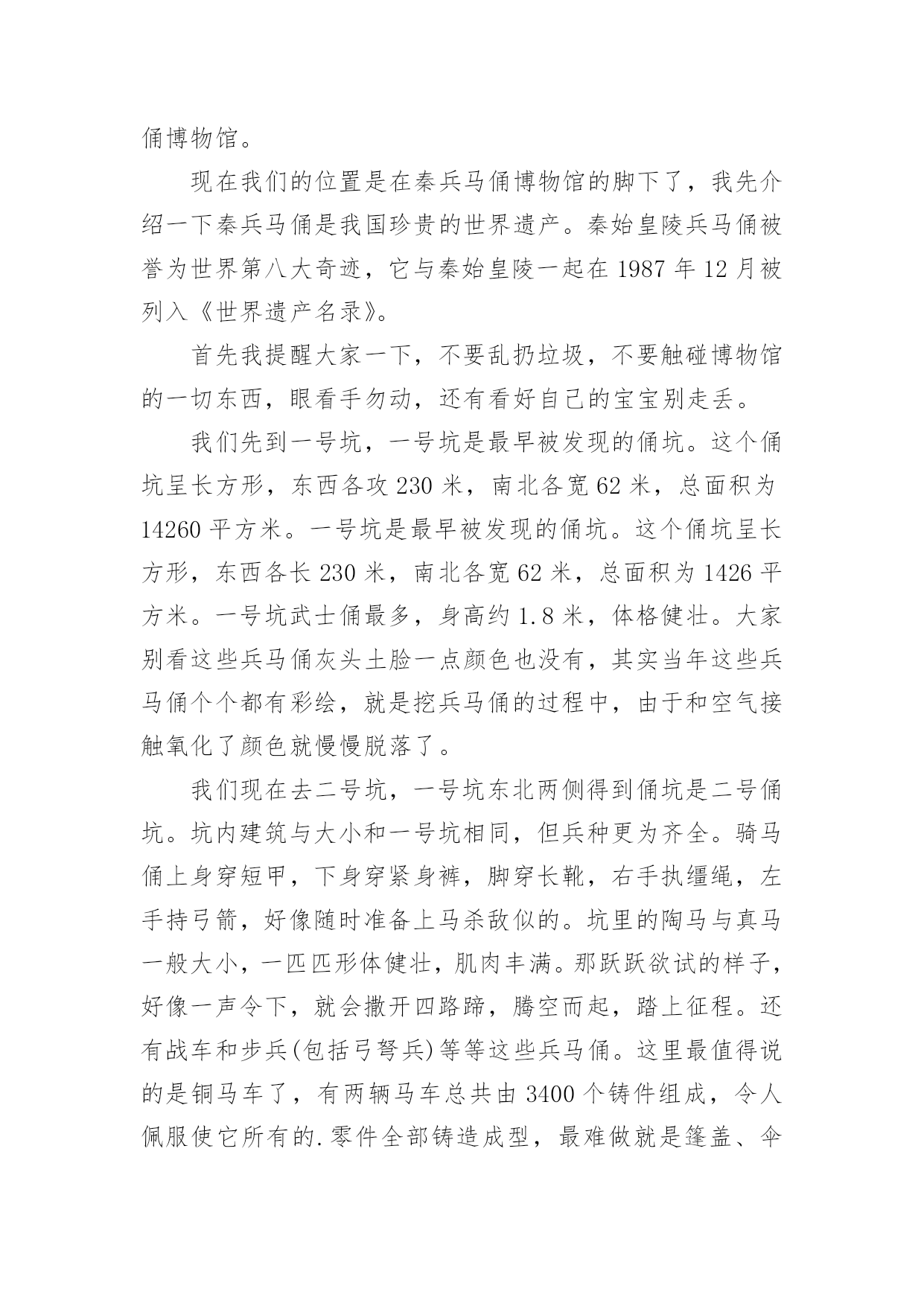 俑博物馆。

现在我们的位置是在秦兵马俑博物馆的脚下了，我先介绍一下秦兵马俑是我国珍贵的世界遗产。秦始皇陵兵马俑被誉为世界第八大奇迹，它与秦始皇陵一起在 1987 年 12 月被列入《世界遗产名录》。

首先我提醒大家一下，不要乱扔垃圾，不要触碰博物馆的一切东西，眼看手勿动，还有看好自己的宝宝别走丢。

我们先到一号坑，一号坑是最早被发现的俑坑。这个俑坑呈长方形，东西各攻 230 米，南北各宽 62 米，总面积为 14260 平方米。一号坑是最早被发现的俑坑。这个俑坑呈长方形，东西各长 230 米，南北各宽 62 米，总面积为 1426 平方米。一号坑武士俑最多，身高约 1.8 米，体格健壮。大家别看这些兵马俑灰头土脸一点颜色也没有，其实当年这些兵马俑个个都有彩绘，就是挖兵马俑的过程中，由于和空气接触氧化了颜色就慢慢脱落了。

我们现在去二号坑，一号坑东北两侧得到俑坑是二号俑坑。坑内建筑与大小和一号坑相同，但兵种更为齐全。骑马俑上身穿短甲，下身穿紧身裤，脚穿长靴，右手执缰绳，左手持弓箭，好像随时准备上马杀敌似的。坑里的陶马与真马一般大小，一匹匹形体健壮，肌肉丰满。那跃跃欲试的样子，好像一声令下，就会撒开四路蹄，腾空而起，踏上征程。还有战车和步兵(包括弓弩兵)等等这些兵马俑。这里最值得说的是铜马车了，有两辆马车总共由 3400 个铸件组成，令人佩服使它所有的.零件全部铸造成型，最难做就是篷盖、伞